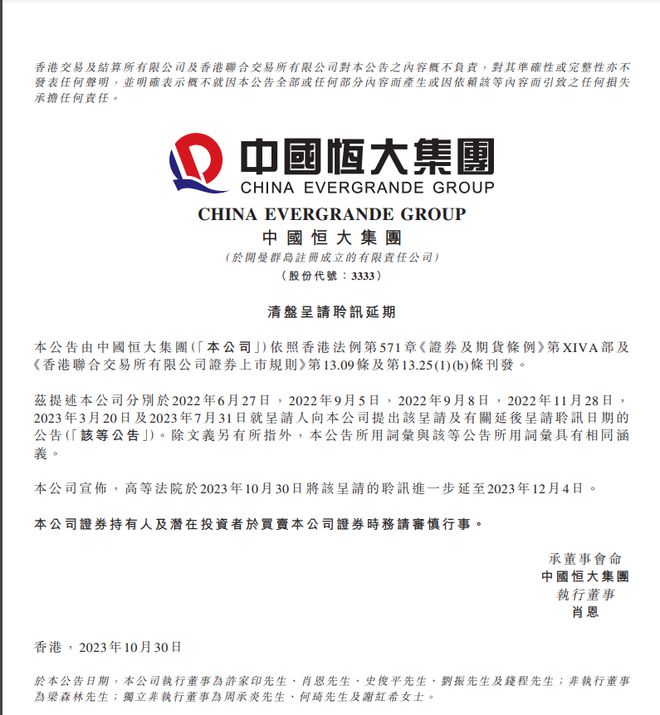 香港交易及結算所有限公司及香港聯合交易所有限公司對本公告之內容概不負責，對其準確性或完整性亦不發表任何聲明，並明確表示概不就因本公告全部或任何部分內容而產生或因依賴該等內容而引致之任何損失承擔任何責任。

中國恒大集團
CHINA EVERGRANDE GROUP

CHINA EVERGRANDE GROUP
中國恒大集團
（於開曼群島註冊成立的有限責任公司）
（股份代號：3333）

清盤呈請聆訊延期

本公告由中國恒大集團（「本公司」）依照香港法例第571章《證券及期貨條例》第XIVA部及《香港聯合交易所有限公司證券上市規則》第13.09條及第13.25(1)(b)條刊發。

茲提述本公司分別於2022年6月27日，2022年9月5日，2022年9月8日，2022年11月28日，2023年3月20日及2023年7月31日就呈請人向本公司提出該呈請及有關延後呈請聆訊日期的公告（「該等公告」）。除文義另有所指外，本公告所用詞彙與該等公告所用詞彙具有相同涵義。

本公司宣佈，高等法院於2023年10月30日將該呈請的聆訊進一步延至2023年12月4日。

本公司證券持有人及潛在投資者於買賣本公司證券時務請審慎行事。

承董事會命
中國恒大集團
執行董事
肖恩

香港，2023年10月30日

於本公告日期，本公司執行董事為許家印先生、肖恩先生、史俊平先生、劉振先生及錢程先生；非執行董事為梁森林先生；獨立非執行董事為周承炎先生、何琦先生及謝紅希女士。